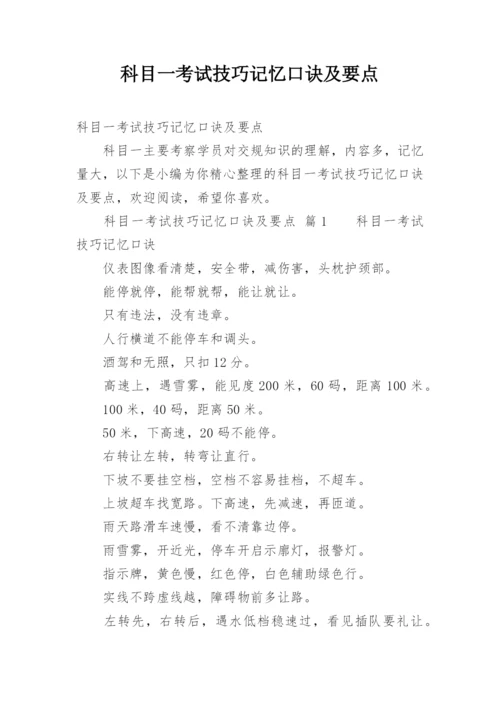 科目一考试技巧记忆口诀及要点

科目一考试技巧记忆口诀及要点

科目一主要考察学员对交规知识的理解，内容多，记忆量大，以下是小编为你精心整理的科目一考试技巧记忆口诀及要点，欢迎阅读，希望你喜欢。

科目一考试技巧记忆口诀及要点 篇1　　科目一考试技巧记忆口诀

仪表图像看清楚，安全带，减伤害，头枕护颈部。

能停就停，能帮就帮，能让就让。

只有违法，没有违章。

人行横道不能停车和调头。

酒驾和无照，只扣12分。

高速上，遇雪雾，能见度200米，60码，距离100米。

100米，40码，距离50米。

50米，下高速，20码不能停。

右转让左转，转弯让直行。

下坡不要挂空档，空档不容易挂档，不超车。

上坡超车找宽路。下高速，先减速，再匝道。

雨天路滑车速慢，看不清靠边停。

雨雪雾，开近光，停车开启示廓灯，报警灯。

指示牌，黄色慢，红色停，白色辅助绿色行。

实线不跨虚线越，障碍物前多让路。

左转先，右转后，遇水低档稳速过，看见插队要礼让。